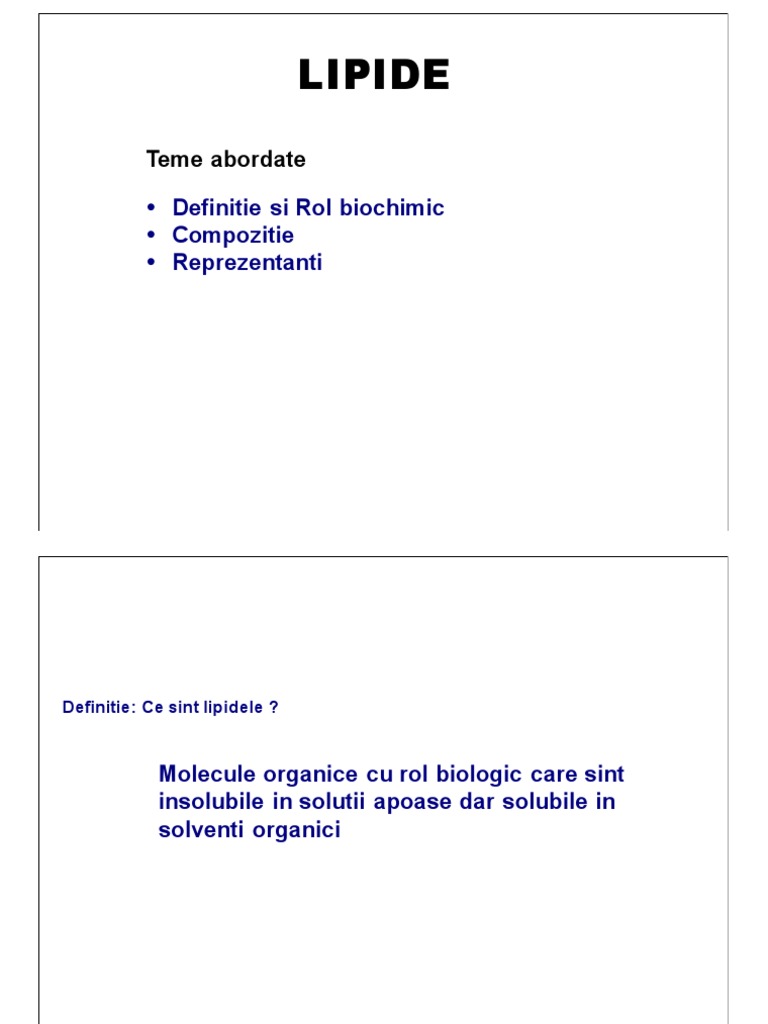 LIPIDE

Teme abordate

• Definitie si Rol biochimic
• Compozitie
• Reprezentanti

Definitie: Ce sint lipidele ?

Molecule organice cu rol biologic care sint insolubile in solutii apoase dar solubile in solventi organici